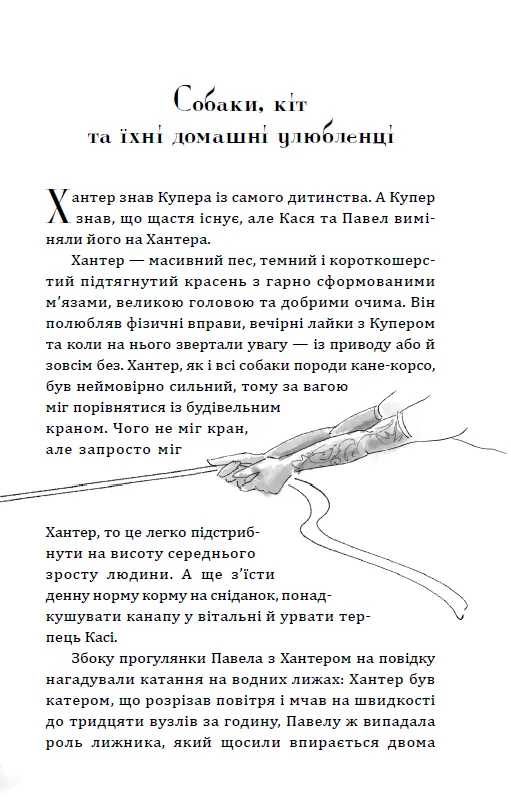 Собаки, кіт
та їхні домашні улюбленці

Хантер знав Купера із самого дитинства. А Купер знав, що щастя існує, але Кася та Павел виміняли його на Хантера.

Хантер — масивний пес, темний і короткошерстий підтягнутий красень з гарно сформованими м'язами, великою головою та добрими очима. Він полюбляв фізичні вправи, вечірні лайки з Купером та коли на нього звертали увагу — із приводу або й зовсім без. Хантер, як і всі собаки породи кане-корсо, був неймовірно сильний, тому за вагою міг порівнятися із будівельним краном. Чого не міг кран, але запросто міг

Хантер, то це легко підстрибнути на висоту середнього зросту людини. А ще з'їсти денну норму корму на сніданок, понадкушувати канапу у вітальні й урвати терпець Касі.

Збоку прогулянки Павела з Хантером на повідку нагадували катання на водних лижах: Хантер був катером, що розрізав повітря і мчав на швидкості до тридцяти вузлів за годину, Павелу ж випадала роль лижника, який щосили впирається двома